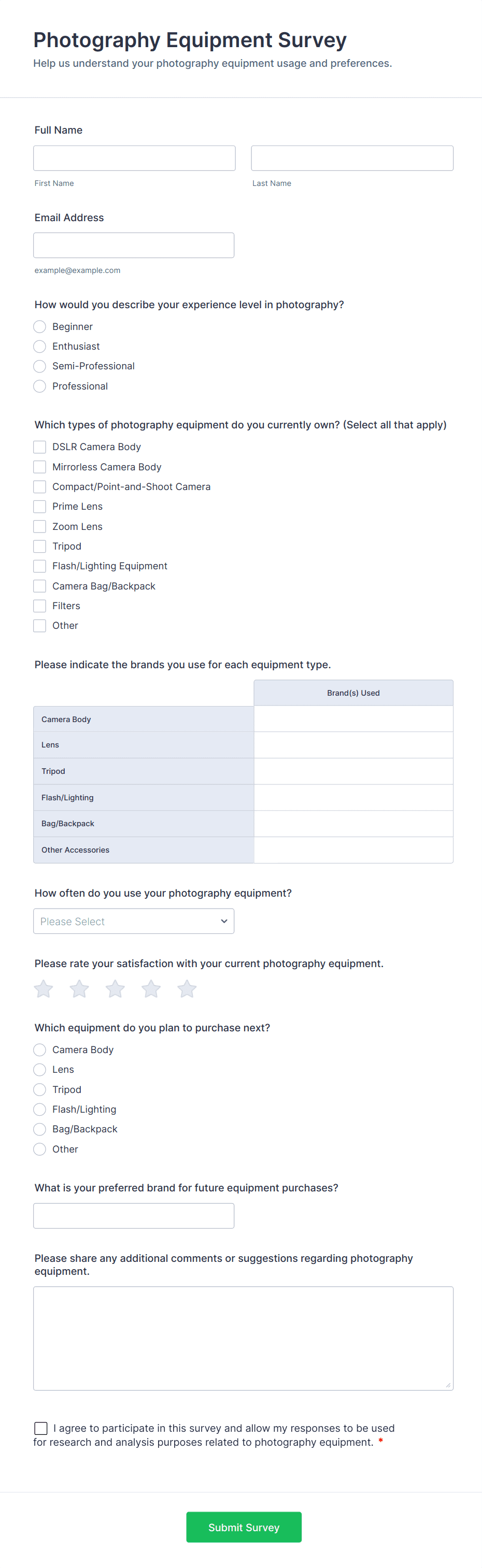 Photography Equipment Survey

Help us understand your photography equipment usage and preferences.

Full Name

First Name

Last Name

Email Address

example@example.com

How would you describe your experience level in photography?

Beginner
Enthusiast
Semi-Professional
Professional

Which types of photography equipment do you currently own? (Select all that apply)

DSLR Camera Body
Mirrorless Camera Body
Compact/Point-and-Shoot Camera
Prime Lens
Zoom Lens
Tripod
Flash/Lighting Equipment
Camera Bag/Backpack
Filters
Other

Please indicate the brands you use for each equipment type.

| | Brand(s) Used |
|---|---|
| Camera Body | |
| Lens | |
| Tripod | |
| Flash/Lighting | |
| Bag/Backpack | |
| Other Accessories | |

How often do you use your photography equipment?

Please Select

Please rate your satisfaction with your current photography equipment.

Which equipment do you plan to purchase next?

Camera Body
Lens
Tripod
Flash/Lighting
Bag/Backpack
Other

What is your preferred brand for future equipment purchases?

Please share any additional comments or suggestions regarding photography equipment.

I agree to participate in this survey and allow my responses to be used for research and analysis purposes related to photography equipment. *

Submit Survey